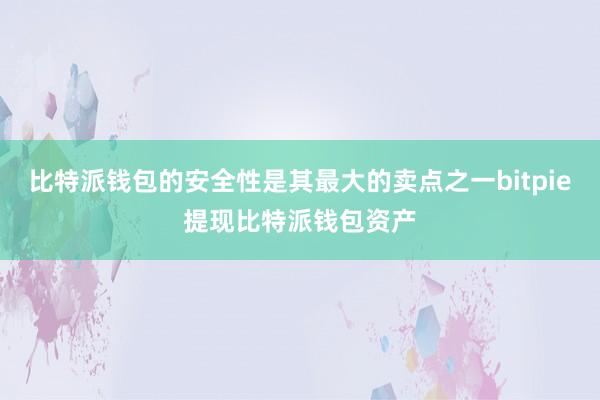 比特派钱包的安全性是其最大的卖点之一bitpie提现比特派钱包资产